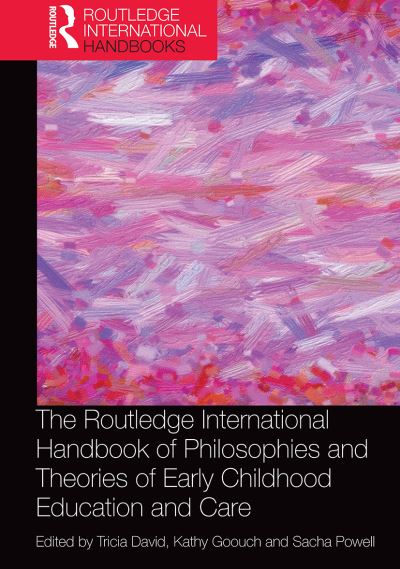 ROUTLEDGE

ROUTLEDGE INTERNATIONAL HANDBOOKS

The Routledge International Handbook of Philosophies and Theories of Early Childhood Education and Care

Edited by Tricia David, Kathy Goouch and Sacha Powell